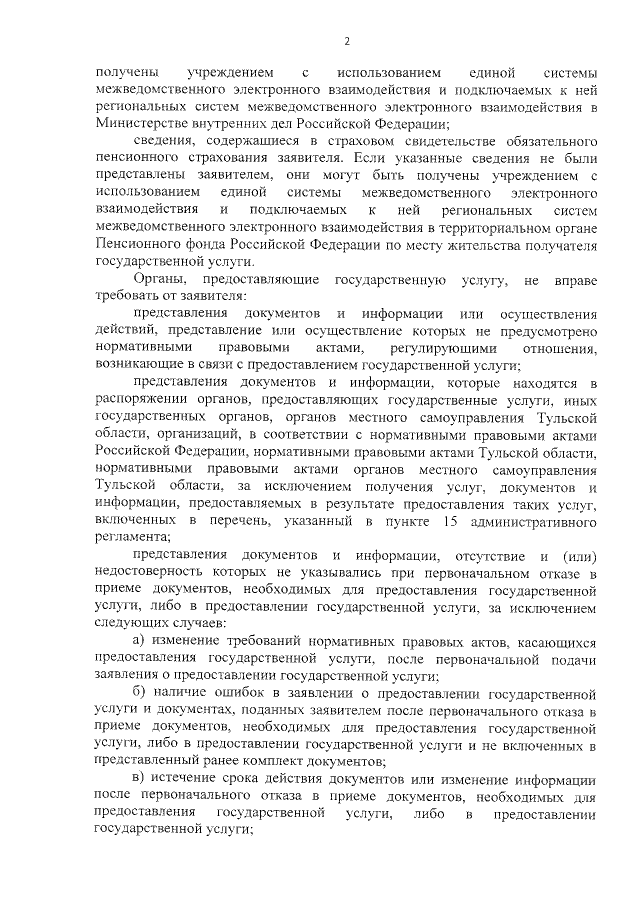 2

получены учреждением с использованием единой системы межведомственного электронного взаимодействия и подключаемых к ней региональных систем межведомственного электронного взаимодействия в Министерстве внутренних дел Российской Федерации;

сведения, содержащиеся в страховом свидетельстве обязательного пенсионного страхования заявителя. Если указанные сведения не были представлены заявителем, они могут быть получены учреждением с использованием единой системы межведомственного электронного взаимодействия и подключаемых к ней региональных систем межведомственного электронного взаимодействия в территориальном органе Пенсионного фонда Российской Федерации по месту жительства получателя государственной услуги.

Органы, предоставляющие государственную услугу, не вправе требовать от заявителя:

представления документов и информации или осуществления действий, представление или осуществление которых не предусмотрено нормативными правовыми актами, регулирующими отношения, возникающие в связи с предоставлением государственной услуги;

представления документов и информации, которые находятся в распоряжении органов, предоставляющих государственные услуги, иных государственных органов, органов местного самоуправления Тульской области, организаций, в соответствии с нормативными правовыми актами Российской Федерации, нормативными правовыми актами Тульской области, нормативными правовыми актами органов местного самоуправления Тульской области, за исключением получения услуг, документов и информации, предоставляемых в результате предоставления таких услуг, включенных в перечень, указанный в пункте 15 административного регламента;

представления документов и информации, отсутствие и (или) недостоверность которых не указывались при первоначальном отказе в приеме документов, необходимых для предоставления государственной услуги, либо в предоставлении государственной услуги, за исключением следующих случаев:

а) изменение требований нормативных правовых актов, касающихся предоставления государственной услуги, после первоначальной подачи заявления о предоставлении государственной услуги;

б) наличие ошибок в заявлении о предоставлении государственной услуги и документах, поданных заявителем после первоначального отказа в приеме документов, необходимых для предоставления государственной услуги, либо в предоставлении государственной услуги и не включенных в представленный ранее комплект документов;

в) истечение срока действия документов или изменение информации после первоначального отказа в приеме документов, необходимых для предоставления государственной услуги, либо в предоставлении государственной услуги;